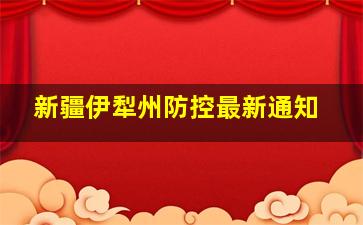 新疆伊犁州防控最新通知